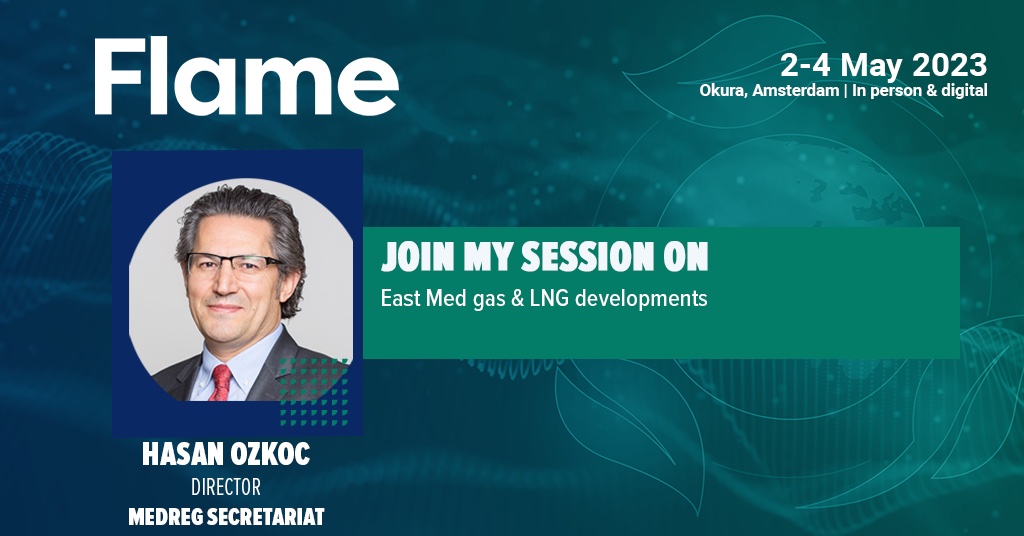 Flame

2-4 May 2023
Okura, Amsterdam | In person & digital

JOIN MY SESSION ON
East Med gas & LNG developments

HASAN OZKOC
DIRECTOR
MEDREG SECRETARIAT